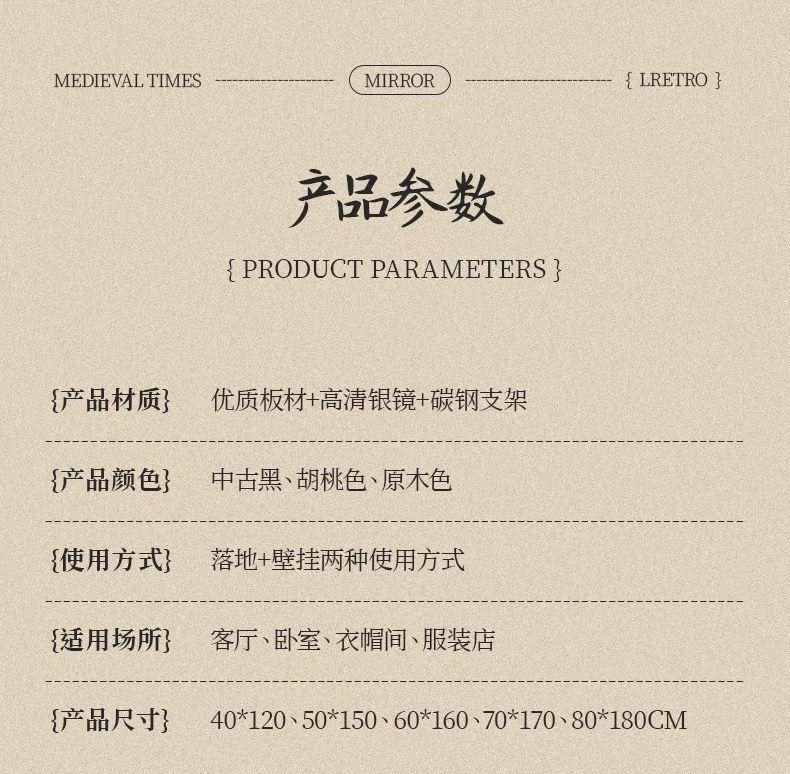 MEDIEVAL TIMES MIRROR { LRETRO }

产品参数

{ PRODUCT PARAMETERS }

{产品材质} 优质板材+高清银镜+碳钢支架

{产品颜色} 中古黑、胡桃色、原木色

{使用方式} 落地+壁挂两种使用方式

{适用场所} 客厅、卧室、衣帽间、服装店

{产品尺寸} 40*120、50*150、60*160、70*170、80*180CM